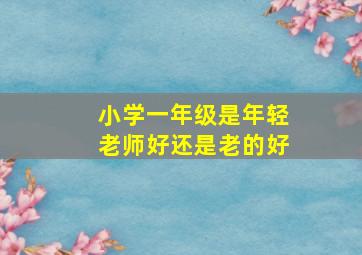 小学一年级是年轻老师好还是老的好